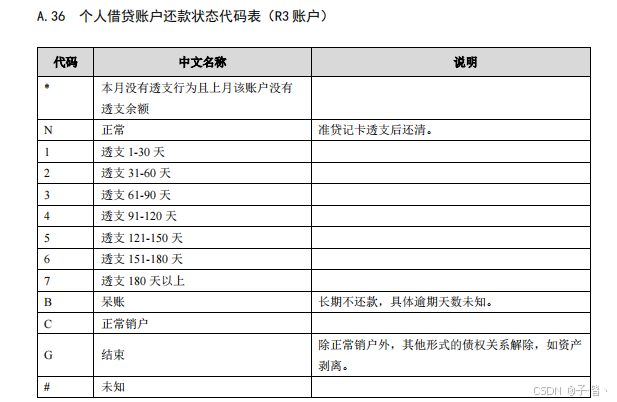 A.36 个人借贷账户还款状态代码表（R3 账户）

| 代码 | 中文名称 | 说明 |
|---|---|---|
| * | 本月没有透支行为且上月该账户没有透支余额 | |
| N | 正常 | 准贷记卡透支后还清。 |
| 1 | 透支 1-30 天 | |
| 2 | 透支 31-60 天 | |
| 3 | 透支 61-90 天 | |
| 4 | 透支 91-120 天 | |
| 5 | 透支 121-150 天 | |
| 6 | 透支 151-180 天 | |
| 7 | 透支 180 天以上 | |
| B | 呆账 | 长期不还款，具体逾期天数未知。 |
| C | 正常销户 | |
| G | 结束 | 除正常销户外，其他形式的债权关系解除，如资产剥离。 |
| # | 未知 | |

CSDN @子皆、